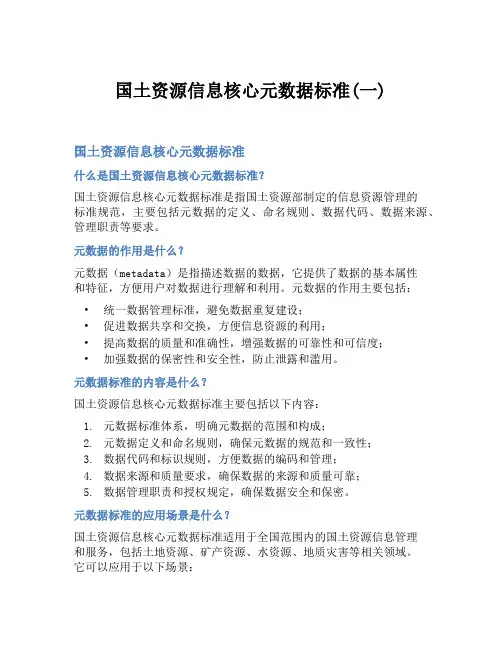 国土资源信息核心元数据标准(一)

国土资源信息核心元数据标准

什么是国土资源信息核心元数据标准?

国土资源信息核心元数据标准是指国土资源部制定的信息资源管理的标准规范，主要包括元数据的定义、命名规则、数据代码、数据来源、管理职责等要求。

元数据的作用是什么？

元数据（metadata）是指描述数据的数据，它提供了数据的基本属性和特征，方便用户对数据进行理解和利用。元数据的作用主要包括：

• 统一数据管理标准，避免数据重复建设；
• 促进数据共享和交换，方便信息资源的利用；
• 提高数据的质量和准确性，增强数据的可靠性和可信度；
• 加强数据的保密性和安全性，防止泄露和滥用。

元数据标准的内容是什么？

国土资源信息核心元数据标准主要包括以下内容：

1. 元数据标准体系，明确元数据的范围和构成；
2. 元数据定义和命名规则，确保元数据的规范和一致性；
3. 数据代码和标识规则，方便数据的编码和管理；
4. 数据来源和质量要求，确保数据的来源和质量可靠；
5. 数据管理职责和授权规定，确保数据安全和保密。

元数据标准的应用场景是什么？

国土资源信息核心元数据标准适用于全国范围内的国土资源信息管理和服务，包括土地资源、矿产资源、水资源、地质灾害等相关领域。它可以应用于以下场景：